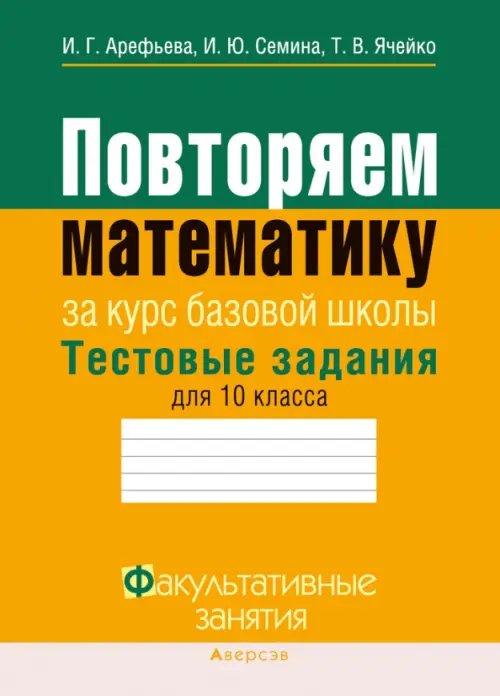 И. Г. Арефьева, И. Ю. Семина, Т. В. Ячейко

Повторяем математику

за курс базовой школы

Тестовые задания

для 10 класса

Факультативные занятия

Аверсэв